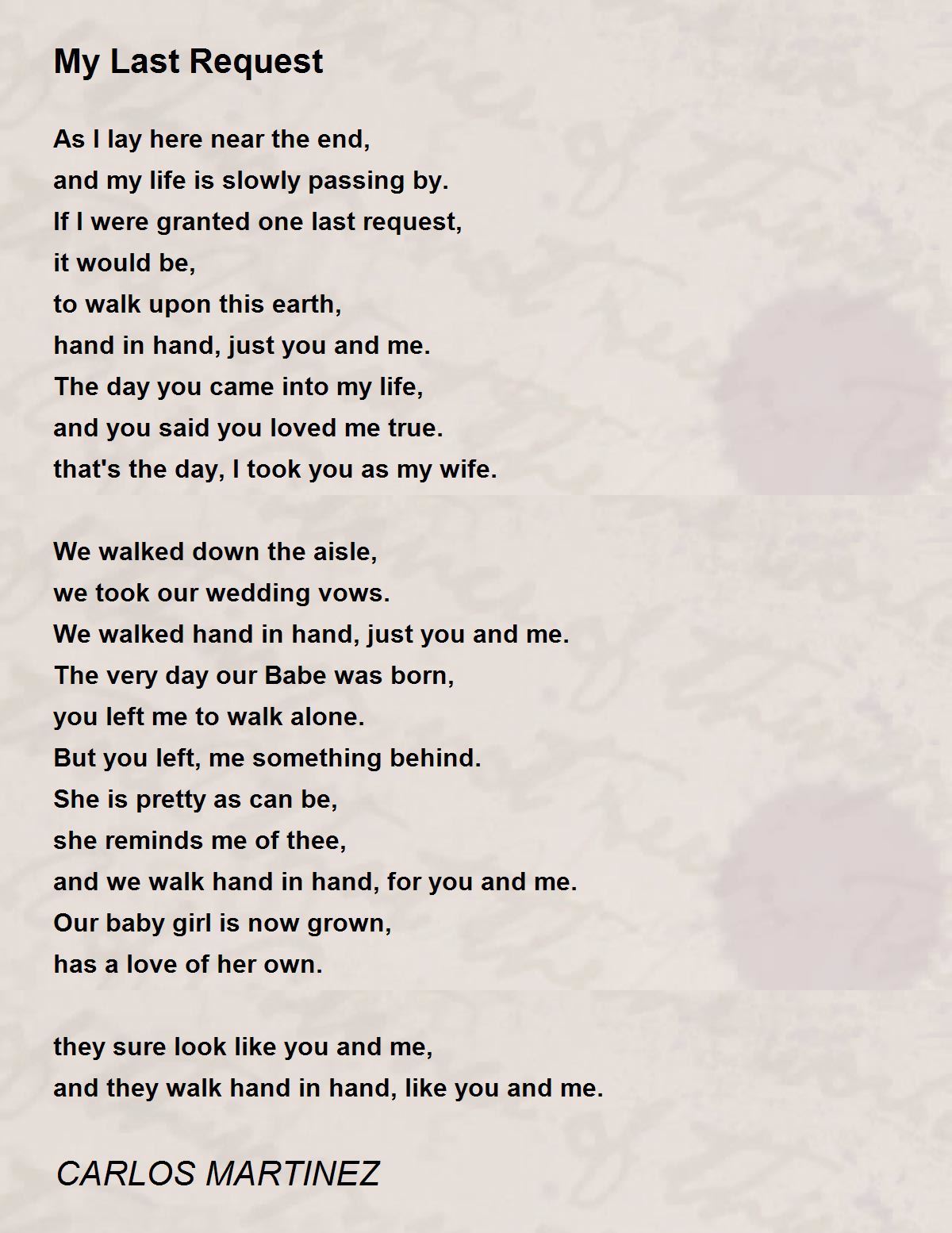 My Last Request

As I lay here near the end,
and my life is slowly passing by.
If I were granted one last request,
it would be,
to walk upon this earth,
hand in hand, just you and me.
The day you came into my life,
and you said you loved me true.
that's the day, I took you as my wife.

We walked down the aisle,
we took our wedding vows.
We walked hand in hand, just you and me.
The very day our Babe was born,
you left me to walk alone.
But you left, me something behind.
She is pretty as can be,
she reminds me of thee,
and we walk hand in hand, for you and me.
Our baby girl is now grown,
has a love of her own.

they sure look like you and me,
and they walk hand in hand, like you and me.

CARLOS MARTINEZ